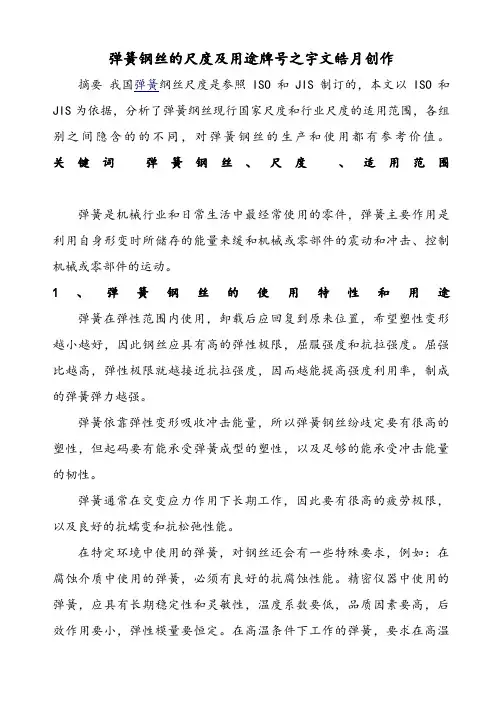 弹簧钢丝的尺度及用途牌号之宇文皓月创作

摘要 我国弹簧钢丝尺度是参照 ISO 和 JIS 制订的，本文以 ISO 和 JIS 为依据，分析了弹簧钢丝现行国家尺度和行业尺度的适用范围，各组别之间隐含的的不同，对弹簧钢丝的生产和使用都有参考价值。

关键词 弹簧钢丝、尺度 、适用范围

弹簧是机械行业和日常生活中最经常使用的零件，弹簧主要作用是利用自身形变时所储存的能量来缓和机械或零部件的震动和冲击、控制机械或零部件的运动。

1 、弹簧钢丝的使用特性和用途

弹簧在弹性范围内使用，卸载后应回复到原来位置，希望塑性变形越小越好，因此钢丝应具有高的弹性极限，屈服强度和抗拉强度。屈强比越高，弹性极限就越接近抗拉强度，因而越能提高强度利用率，制成的弹簧弹力越强。

弹簧依靠弹性变形吸收冲击能量，所以弹簧钢丝纷歧定要有很高的塑性，但起码要有能承受弹簧成型的塑性，以及足够的能承受冲击能量的韧性。

弹簧通常在交变应力作用下长期工作，因此要有很高的疲劳极限，以及良好的抗蠕变和抗松弛性能。

在特定环境中使用的弹簧，对钢丝还会有一些特殊要求，例如：在腐蚀介质中使用的弹簧，必须有良好的抗腐蚀性能。精密仪器中使用的弹簧，应具有长期稳定性和灵敏性，温度系数要低，品质因素要高，后效作用要小，弹性模量要恒定。在高温条件下工作的弹簧，要求在高温